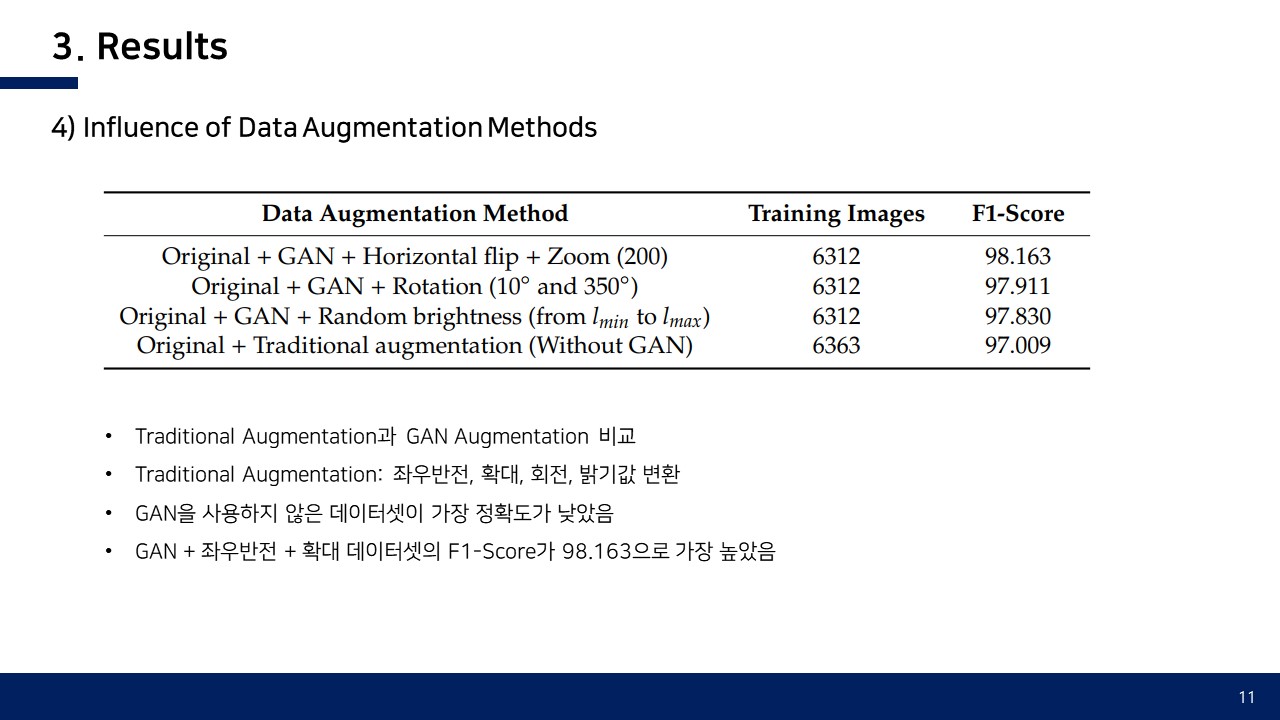 3. Results

4) Influence of Data Augmentation Methods

| Data Augmentation Method | Training Images | F1-Score |
|---|---|---|
| Original + GAN + Horizontal flip + Zoom (200) | 6312 | 98.163 |
| Original + GAN + Rotation (10° and 350°) | 6312 | 97.911 |
| Original + GAN + Random brightness (from $l_{min}$ to $l_{max}$) | 6312 | 97.830 |
| Original + Traditional augmentation (Without GAN) | 6363 | 97.009 |

• Traditional Augmentation과 GAN Augmentation 비교
• Traditional Augmentation: 좌우반전, 확대, 회전, 밝기값 변환
• GAN을 사용하지 않은 데이터셋이 가장 정확도가 낮았음
• GAN + 좌우반전 + 확대 데이터셋의 F1-Score가 98.163으로 가장 높았음

11